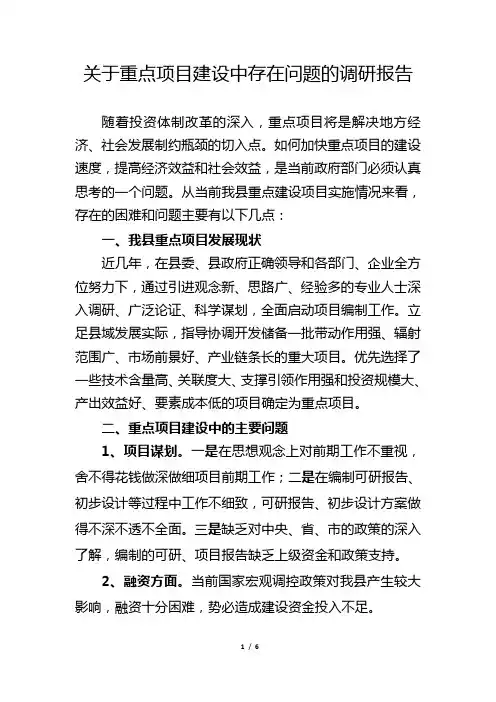 关于重点项目建设中存在问题的调研报告

随着投资体制改革的深入，重点项目将是解决地方经济、社会发展制约瓶颈的切入点。如何加快重点项目的建设速度，提高经济效益和社会效益，是当前政府部门必须认真思考的一个问题。从当前我县重点建设项目实施情况来看，存在的困难和问题主要有以下几点：

一、我县重点项目发展现状

近几年，在县委、县政府正确领导和各部门、企业全方位努力下，通过引进观念新、思路广、经验多的专业人士深入调研、广泛论证、科学谋划，全面启动项目编制工作。立足县域发展实际，指导协调开发储备一批带动作用强、辐射范围广、市场前景好、产业链条长的重大项目。优先选择了一些技术含量高、关联度大、支撑引领作用强和投资规模大、产出效益好、要素成本低的项目确定为重点项目。

二、重点项目建设中的主要问题

1、项目谋划。一是在思想观念上对前期工作不重视，舍不得花钱做深做细项目前期工作；二是在编制可研报告、初步设计等过程中工作不细致，可研报告、初步设计方案做得不深不透不全面。三是缺乏对中央、省、市的政策的深入了解，编制的可研、项目报告缺乏上级资金和政策支持。

2、融资方面。当前国家宏观调控政策对我县产生较大影响，融资十分困难，势必造成建设资金投入不足。

1 / 6